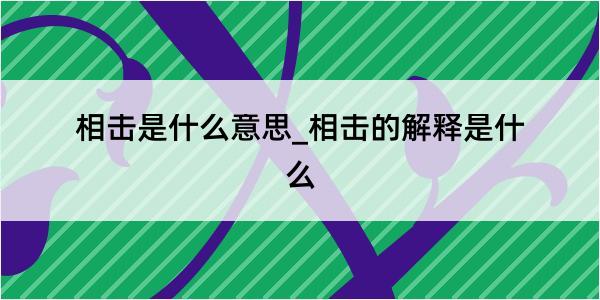 相击是什么意思_相击的解释是什么